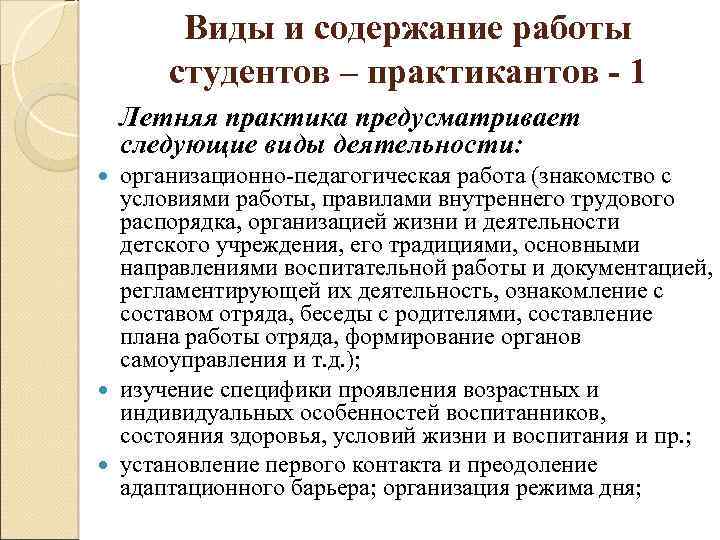 Виды и содержание работы студентов – практикантов - 1

Летняя практика предусматривает следующие виды деятельности:

организационно-педагогическая работа (знакомство с условиями работы, правилами внутреннего трудового распорядка, организацией жизни и деятельности детского учреждения, его традициями, основными направлениями воспитательной работы и документацией, регламентирующей их деятельность, ознакомление с составом отряда, беседы с родителями, составление плана работы отряда, формирование органов самоуправления и т.д.);

изучение специфики проявления возрастных и индивидуальных особенностей воспитанников, состояния здоровья, условий жизни и воспитания и пр.;

установление первого контакта и преодоление адаптационного барьера; организация режима дня;